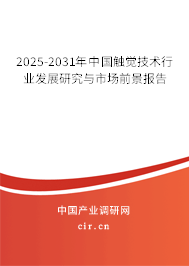 2025-2031年中国触觉技术行业发展研究与市场前景报告

中国产业调研网

cir.cn